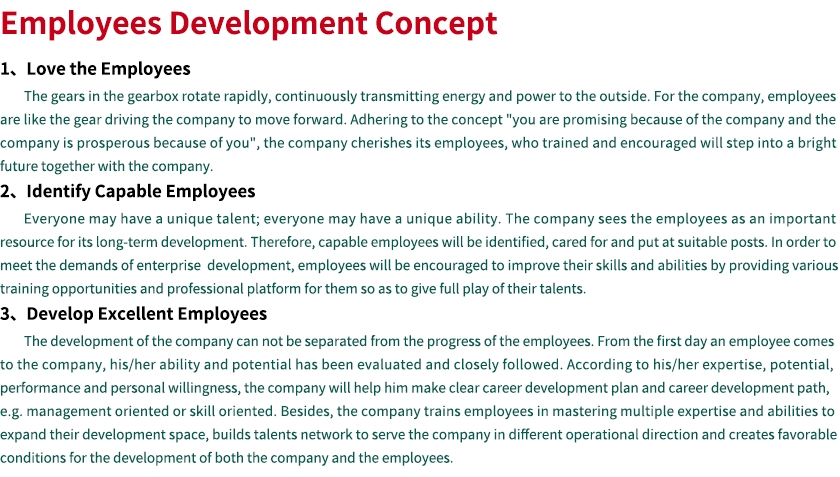 Employees Development Concept

1、Love the Employees

The gears in the gearbox rotate rapidly, continuously transmitting energy and power to the outside. For the company, employees are like the gear driving the company to move forward. Adhering to the concept "you are promising because of the company and the company is prosperous because of you", the company cherishes its employees, who trained and encouraged will step into a bright future together with the company.

2、Identify Capable Employees

Everyone may have a unique talent; everyone may have a unique ability. The company sees the employees as an important resource for its long-term development. Therefore, capable employees will be identified, cared for and put at suitable posts. In order to meet the demands of enterprise development, employees will be encouraged to improve their skills and abilities by providing various training opportunities and professional platform for them so as to give full play of their talents.

3、Develop Excellent Employees

The development of the company can not be separated from the progress of the employees. From the first day an employee comes to the company, his/her ability and potential has been evaluated and closely followed. According to his/her expertise, potential, performance and personal willingness, the company will help him make clear career development plan and career development path, e.g. management oriented or skill oriented. Besides, the company trains employees in mastering multiple expertise and abilities to expand their development space, builds talents network to serve the company in different operational direction and creates favorable conditions for the development of both the company and the employees.